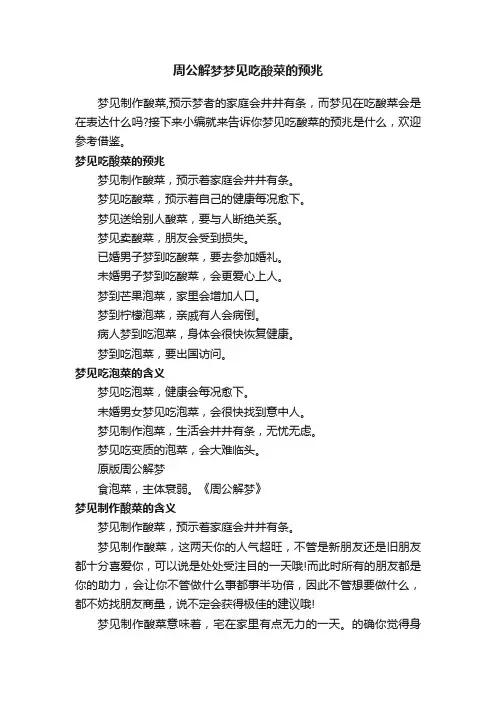 周公解梦梦见吃酸菜的预兆

梦见制作酸菜,预示梦者的家庭会井井有条，而梦见在吃酸菜会是在表达什么吗?接下来小编就来告诉你梦见吃酸菜的预兆是什么，欢迎参考借鉴。

梦见吃酸菜的预兆

梦见制作酸菜，预示着家庭会井井有条。

梦见吃酸菜，预示着自己的健康每况愈下。

梦见送给别人酸菜，要与人断绝关系。

梦见卖酸菜，朋友会受到损失。

已婚男子梦到吃酸菜，要去参加婚礼。

未婚男子梦到吃酸菜，会更爱心上人。

梦到芒果泡菜，家里会增加人口。

梦到柠檬泡菜，亲戚有人会病倒。

病人梦到吃泡菜，身体会很快恢复健康。

梦到吃泡菜，要出国访问。

梦见吃泡菜的含义

梦见吃泡菜，健康会每况愈下。

未婚男女梦见吃泡菜，会很快找到意中人。

梦见制作泡菜，生活会井井有条，无忧无虑。

梦见吃变质的泡菜，会大难临头。

原版周公解梦

食泡菜，主体衰弱。《周公解梦》

梦见制作酸菜的含义

梦见制作酸菜，预示着家庭会井井有条。

梦见制作酸菜，这两天你的人气超旺，不管是新朋友还是旧朋友都十分喜爱你，可以说是处处受注目的一天哦!而此时所有的朋友都是你的助力，会让你不管做什么事都事半功倍，因此不管想要做什么，都不妨找朋友商量，说不定会获得极佳的建议哦!

梦见制作酸菜意味着，宅在家里有点无力的一天。的确你觉得身